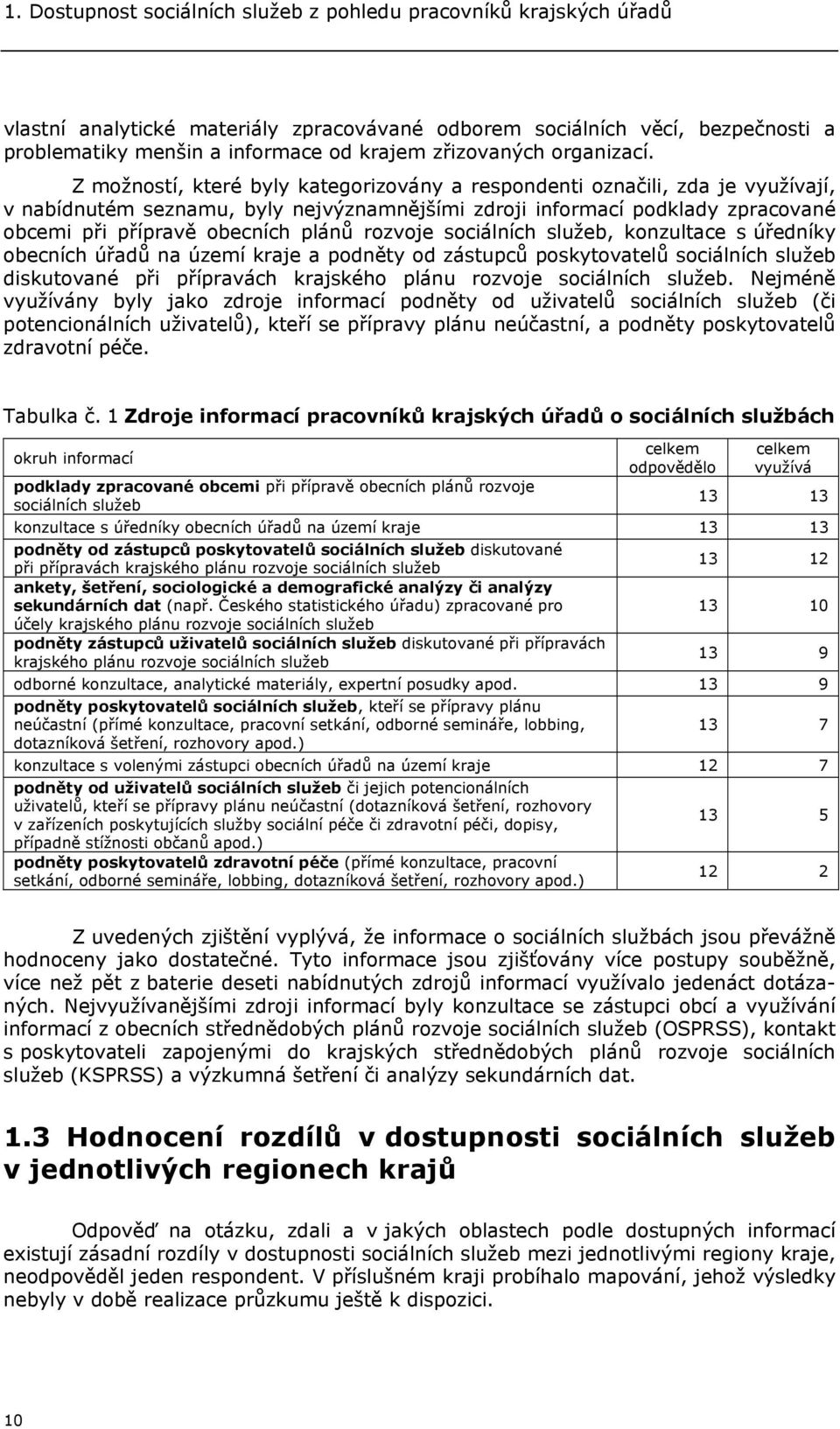 1. Dostupnost sociálních služeb z pohledu pracovníků krajských úřadů

vlastní analytické materiály zpracovávané odborem sociálních věcí, bezpečnosti a problematiky menšin a informace od krajem zřizovaných organizací.

Z možností, které byly kategorizovány a respondenti označili, zda je využívají, v nabídnutém seznamu, byly nejvýznamnějšími zdroji informací podklady zpracované obcemi při přípravě obecních plánů rozvoje sociálních služeb, konzultace s úředníky obecních úřadů na území kraje a podněty od zástupců poskytovatelů sociálních služeb diskutované při přípravách krajského plánu rozvoje sociálních služeb. Nejméně využívány byly jako zdroje informací podněty od uživatelů sociálních služeb (či potencionálních uživatelů), kteří se přípravy plánu neúčastní, a podněty poskytovatelů zdravotní péče.

Tabulka č. 1 Zdroje informací pracovníků krajských úřadů o sociálních službách

| okruh informací | celkem odpovědělo | celkem využívá |
|---|---|---|
| podklady zpracované obcemi při přípravě obecních plánů rozvoje sociálních služeb | 13 | 13 |
| konzultace s úředníky obecních úřadů na území kraje | 13 | 13 |
| podněty od zástupců poskytovatelů sociálních služeb diskutované při přípravách krajského plánu rozvoje sociálních služeb | 13 | 12 |
| ankety, šetření, sociologické a demografické analýzy či analýzy sekundárních dat (např. Českého statistického úřadu) zpracované pro účely krajského plánu rozvoje sociálních služeb | 13 | 10 |
| podněty zástupců uživatelů sociálních služeb diskutované při přípravách krajského plánu rozvoje sociálních služeb | 13 | 9 |
| odborné konzultace, analytické materiály, expertní posudky apod. | 13 | 9 |
| podněty poskytovatelů sociálních služeb, kteří se přípravy plánu neúčastní (přímé konzultace, pracovní setkání, odborné semináře, lobbing, dotazníková šetření, rozhovory apod.) | 13 | 7 |
| konzultace s volenými zástupci obecních úřadů na území kraje | 12 | 7 |
| podněty od uživatelů sociálních služeb či jejich potencionálních uživatelů, kteří se přípravy plánu neúčastní (dotazníková šetření, rozhovory v zařízeních poskytujících služby sociální péče či zdravotní péči, dopisy, případně stížnosti občanů apod.) | 13 | 5 |
| podněty poskytovatelů zdravotní péče (přímé konzultace, pracovní setkání, odborné semináře, lobbing, dotazníková šetření, rozhovory apod.) | 12 | 2 |

Z uvedených zjištění vyplývá, že informace o sociálních službách jsou převážně hodnoceny jako dostatečné. Tyto informace jsou zjišťovány více postupy souběžně, více než pět z baterie deseti nabídnutých zdrojů informací využívalo jedenáct dotázaných. Nejvyužívanějšími zdroji informací byly konzultace se zástupci obcí a využívání informací z obecních střednědobých plánů rozvoje sociálních služeb (OSPRSS), kontakt s poskytovateli zapojenými do krajských střednědobých plánů rozvoje sociálních služeb (KSPRSS) a výzkumná šetření či analýzy sekundárních dat.

1.3 Hodnocení rozdílů v dostupnosti sociálních služeb v jednotlivých regionech krajů

Odpověď na otázku, zdali a v jakých oblastech podle dostupných informací existují zásadní rozdíly v dostupnosti sociálních služeb mezi jednotlivými regiony kraje, neodpověděl jeden respondent. V příslušném kraji probíhalo mapování, jehož výsledky nebyly v době realizace průzkumu ještě k dispozici.

10